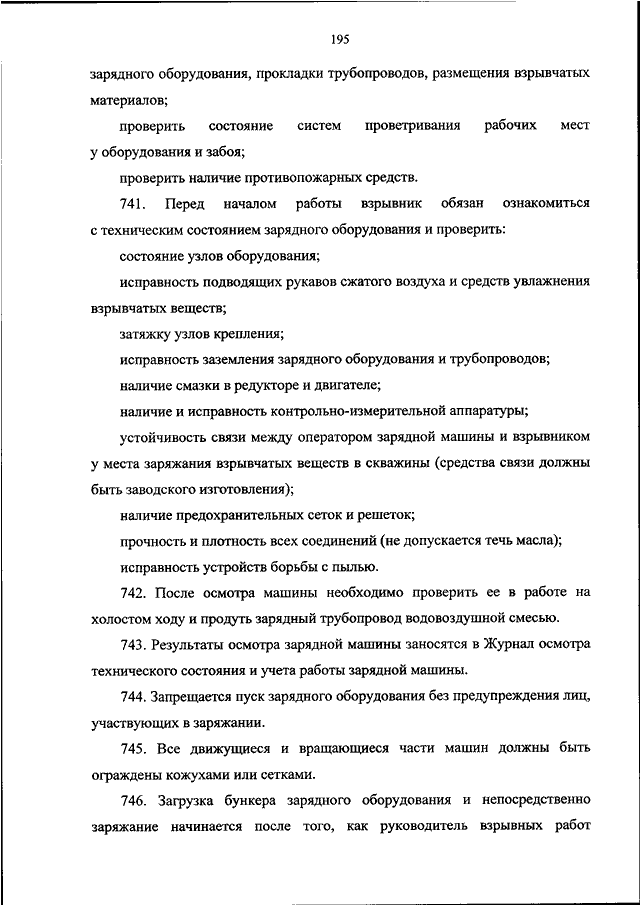 195

зарядного оборудования, прокладки трубопроводов, размещения взрывчатых материалов;

проверить состояние систем проветривания рабочих мест у оборудования и забоя;

проверить наличие противопожарных средств.

741. Перед началом работы взрывник обязан ознакомиться с техническим состоянием зарядного оборудования и проверить:

состояние узлов оборудования;

исправность подводящих рукавов сжатого воздуха и средств увлажнения взрывчатых веществ;

затяжку узлов крепления;

исправность заземления зарядного оборудования и трубопроводов;

наличие смазки в редукторе и двигателе;

наличие и исправность контрольно-измерительной аппаратуры;

устойчивость связи между оператором зарядной машины и взрывником у места заряжания взрывчатых веществ в скважины (средства связи должны быть заводского изготовления);

наличие предохранительных сеток и решеток;

прочность и плотность всех соединений (не допускается течь масла);

исправность устройств борьбы с пылью.

742. После осмотра машины необходимо проверить ее в работе на холостом ходу и продуть зарядный трубопровод водовоздушной смесью.

743. Результаты осмотра зарядной машины заносятся в Журнал осмотра технического состояния и учета работы зарядной машины.

744. Запрещается пуск зарядного оборудования без предупреждения лиц, участвующих в заряжании.

745. Все движущиеся и вращающиеся части машин должны быть ограждены кожухами или сетками.

746. Загрузка бункера зарядного оборудования и непосредственно заряжание начинается после того, как руководитель взрывных работ